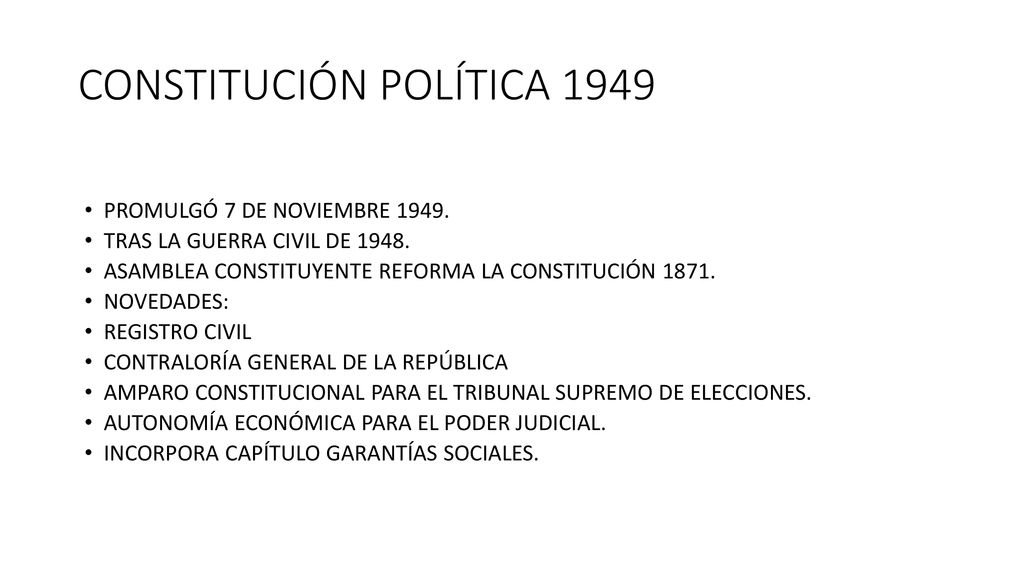 CONSTITUCIÓN POLÍTICA 1949

• PROMULGÓ 7 DE NOVIEMBRE 1949.
• TRAS LA GUERRA CIVIL DE 1948.
• ASAMBLEA CONSTITUYENTE REFORMA LA CONSTITUCIÓN 1871.
• NOVEDADES:
• REGISTRO CIVIL
• CONTRALORÍA GENERAL DE LA REPÚBLICA
• AMPARO CONSTITUCIONAL PARA EL TRIBUNAL SUPREMO DE ELECCIONES.
• AUTONOMÍA ECONÓMICA PARA EL PODER JUDICIAL.
• INCORPORA CAPÍTULO GARANTÍAS SOCIALES.